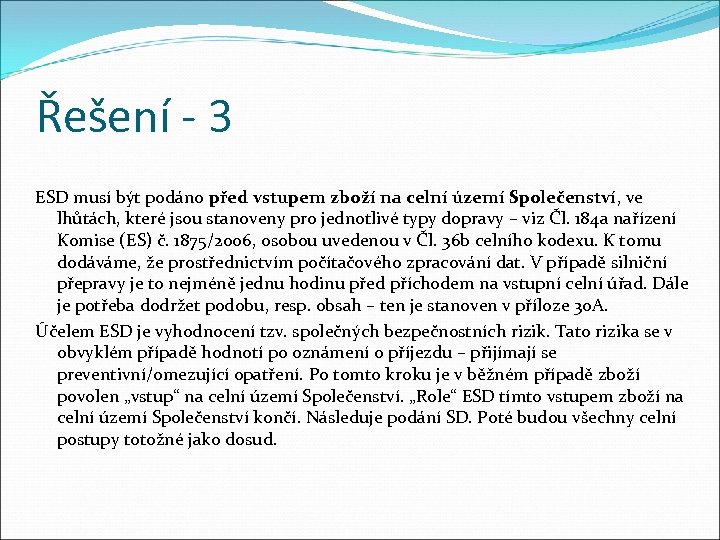 Řešení - 3

ESD musí být podáno před vstupem zboží na celní území Společenství, ve lhůtách, které jsou stanoveny pro jednotlivé typy dopravy – viz Čl. 184a nařízení Komise (ES) č. 1875/2006, osobou uvedenou v Čl. 36b celního kodexu. K tomu dodáváme, že prostřednictvím počítačového zpracování dat. V případě silniční přepravy je to nejméně jednu hodinu před příchodem na vstupní celní úřad. Dále je potřeba dodržet podobu, resp. obsah – ten je stanoven v příloze 30A.

Účelem ESD je vyhodnocení tzv. společných bezpečnostních rizik. Tato rizika se v obvyklém případě hodnotí po oznámení o příjezdu – přijímají se preventivní/omezující opatření. Po tomto kroku je v běžném případě zboží povolen „vstup“ na celní území Společenství. „Role“ ESD tímto vstupem zboží na celní území Společenství končí. Následuje podání SD. Poté budou všechny celní postupy totožné jako dosud.